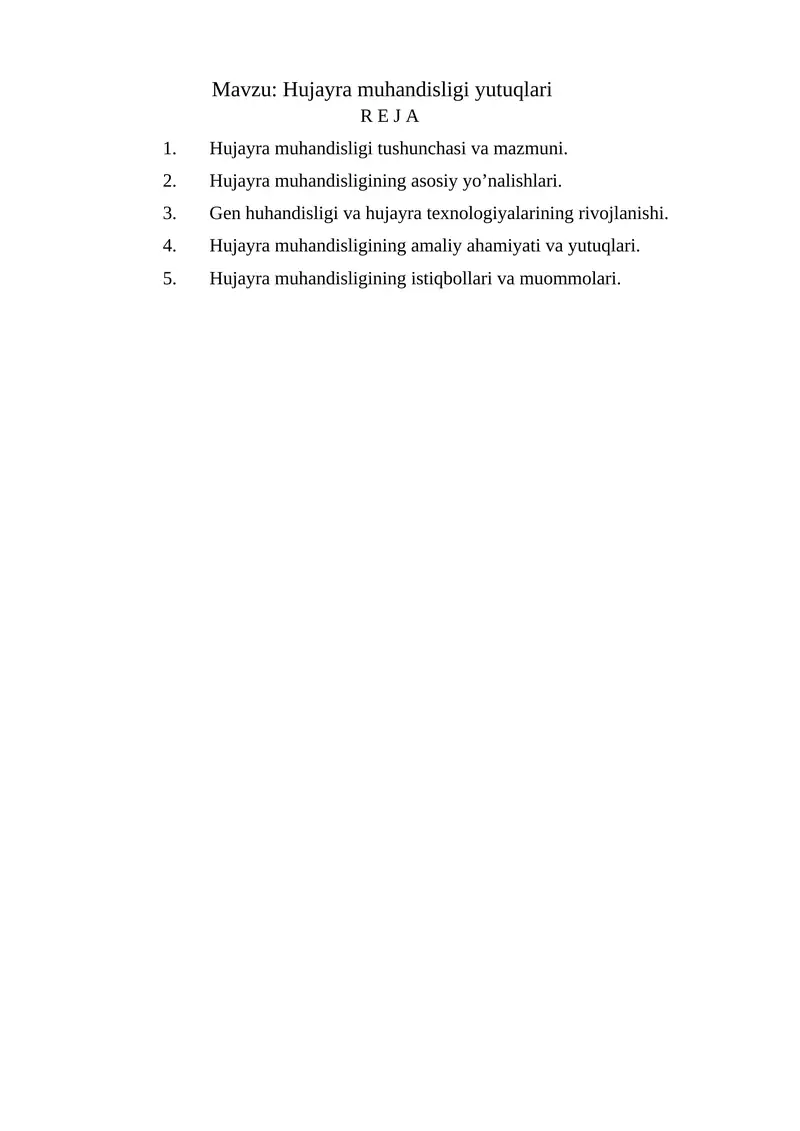 Mavzu: Hujayra muhandisligi yutuqlari
R E J A

1. Hujayra muhandisligi tushunchasi va mazmuni.
2. Hujayra muhandisligining asosiy yo’nalishlari.
3. Gen huhandisligi va hujayra texnologiyalarining rivojlanishi.
4. Hujayra muhandisligining amaliy ahamiyati va yutuqlari.
5. Hujayra muhandisligining istiqbollari va muommolari.